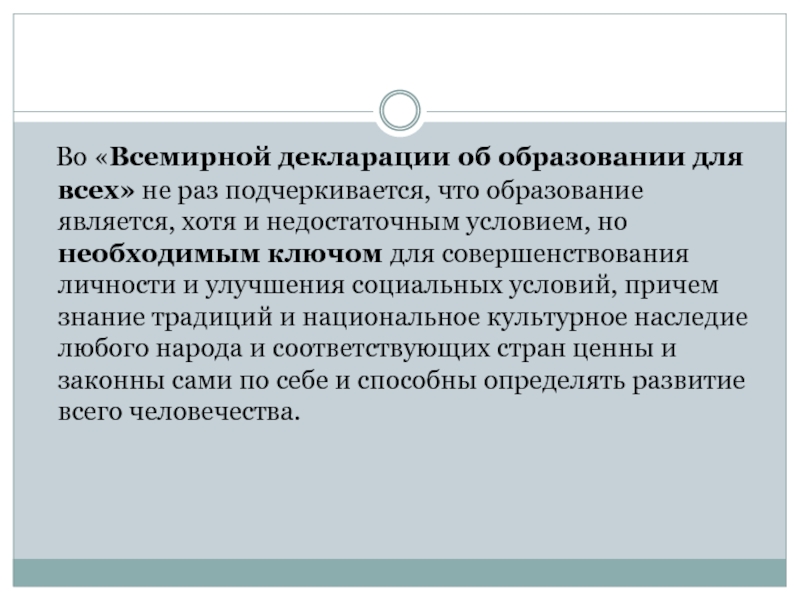 Во «Всемирной декларации об образовании для всех» не раз подчеркивается, что образование является, хотя и недостаточным условием, но необходимым ключом для совершенствования личности и улучшения социальных условий, причем знание традиций и национальное культурное наследие любого народа и соответствующих стран ценны и законны сами по себе и способны определять развитие всего человечества.